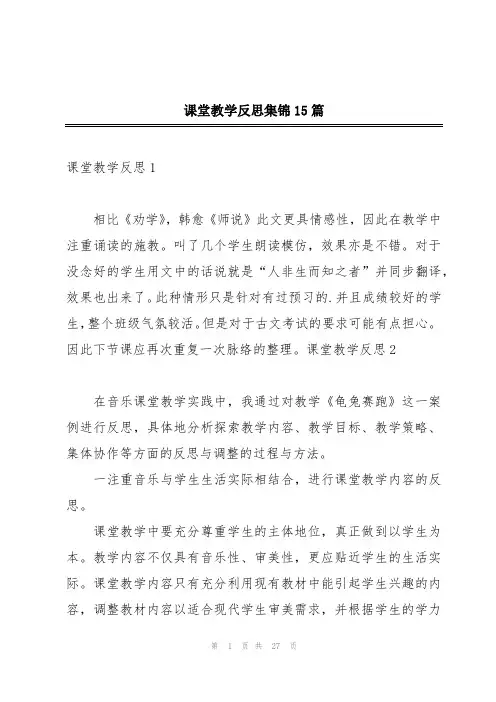 课堂教学反思集锦15篇

课堂教学反思1

相比《劝学》，韩愈《师说》此文更具情感性，因此在教学中注重诵读的施教。叫了几个学生朗读模仿，效果亦是不错。对于没念好的学生用文中的话说就是“人非生而知之者”并同步翻译，效果也出来了。此种情形只是针对有过预习的.并且成绩较好的学生，整个班级气氛较活。但是对于古文考试的要求可能有点担心。因此下节课应再次重复一次脉络的整理。课堂教学反思2

在音乐课堂教学实践中，我通过对教学《龟兔赛跑》这一案例进行反思，具体地分析探索教学内容、教学目标、教学策略、集体协作等方面的反思与调整的过程与方法。

一注重音乐与学生生活实际相结合，进行课堂教学内容的反思。

课堂教学中要充分尊重学生的主体地位，真正做到以学生为本。教学内容不仅具有音乐性、审美性，更应贴近学生的生活实际。课堂教学内容只有充分利用现有教材中能引起学生兴趣的内容，调整教材内容以适合现代学生审美需求，并根据学生的学力

第 1 页 共 27 页